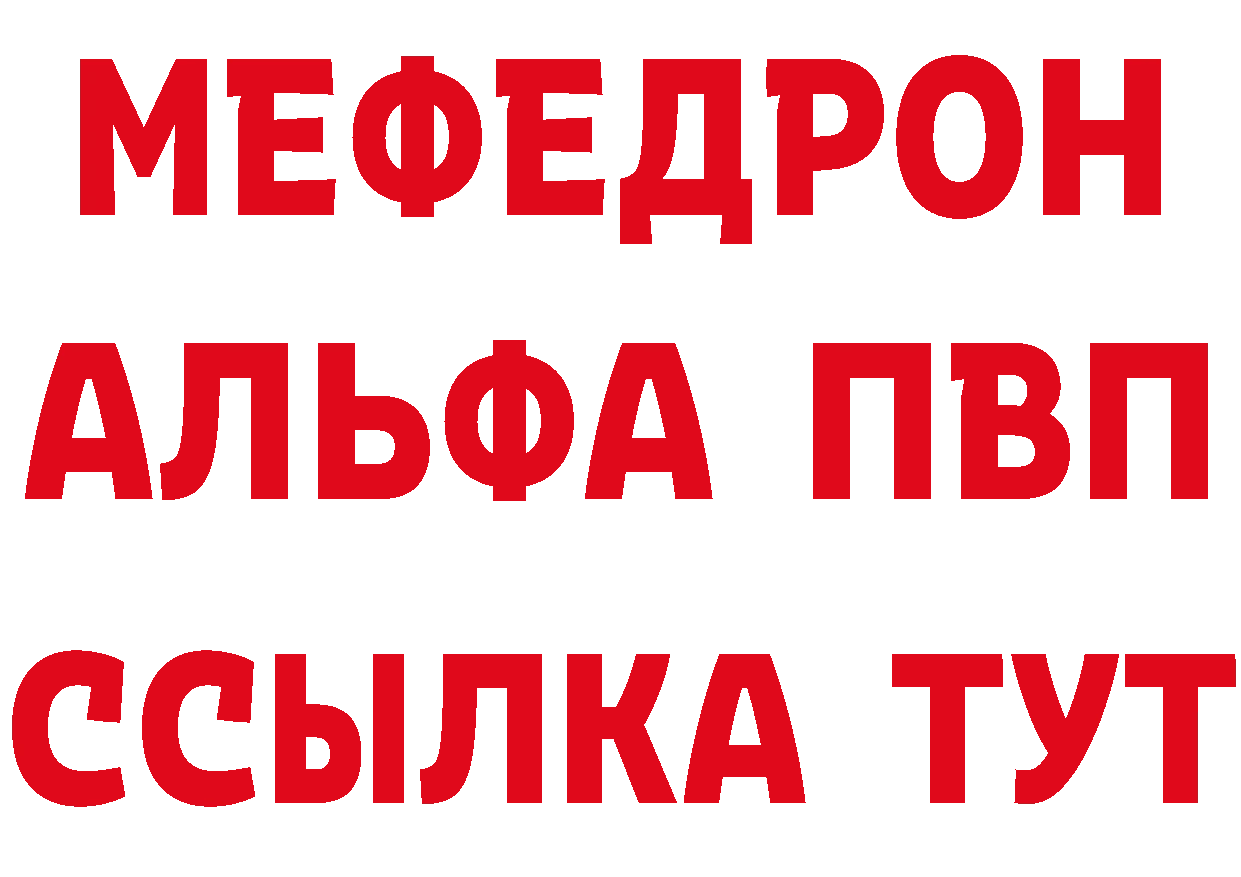 МЕФЕДРОН
АЛЬФА ПВП
ССЫЛКА ТУТ